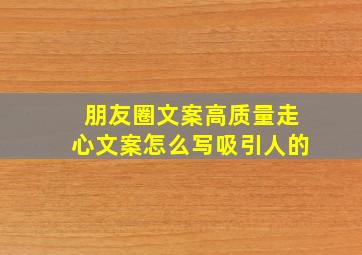 朋友圈文案高质量走心文案怎么写吸引人的